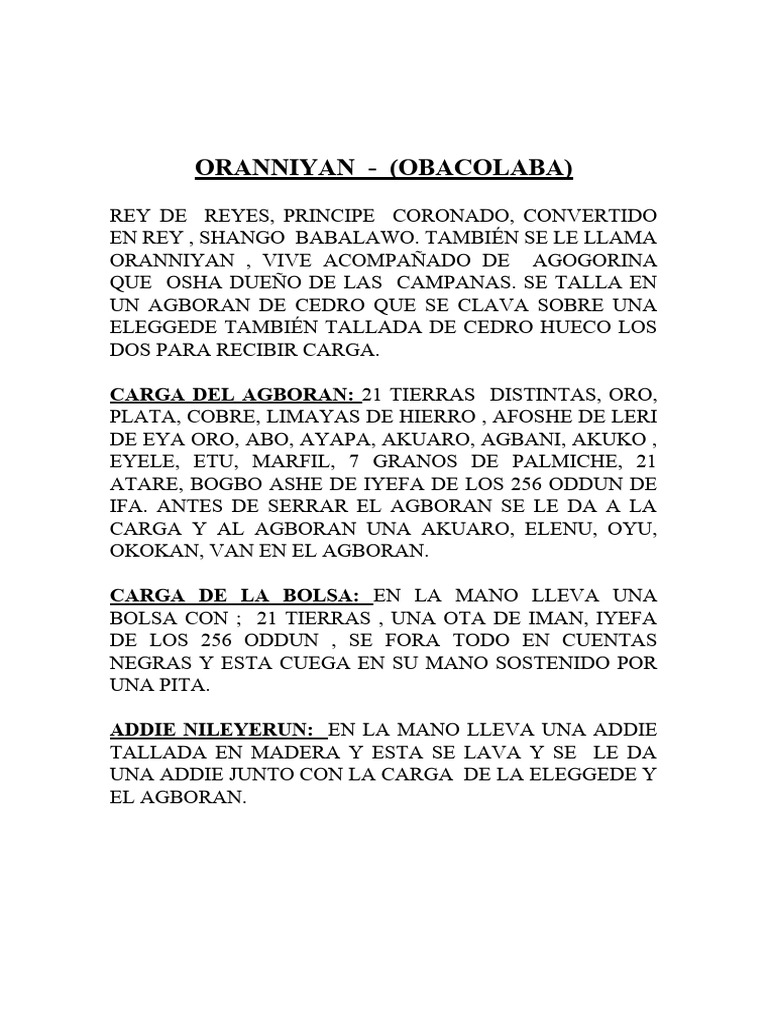 ORANNIYAN - (OBACOLABA)

REY DE REYES, PRINCIPE CORONADO, CONVERTIDO EN REY , SHANGO BABALAWO. TAMBIÉN SE LE LLAMA ORANNIYAN , VIVE ACOMPAÑADO DE AGOGORINA QUE OSHA DUEÑO DE LAS CAMPANAS. SE TALLA EN UN AGBORAN DE CEDRO QUE SE CLAVA SOBRE UNA ELEGGEDE TAMBIÉN TALLADA DE CEDRO HUECO LOS DOS PARA RECIBIR CARGA.

CARGA DEL AGBORAN: 21 TIERRAS DISTINTAS, ORO, PLATA, COBRE, LIMAYAS DE HIERRO , AFOSHE DE LERI DE EYA ORO, ABO, AYAPA, AKUARO, AGBANI, AKUKO , EYELE, ETU, MARFIL, 7 GRANOS DE PALMICHE, 21 ATARE, BOGBO ASHE DE IYEFA DE LOS 256 ODDUN DE IFA. ANTES DE SERRAR EL AGBORAN SE LE DA A LA CARGA Y AL AGBORAN UNA AKUARO, ELENU, OYU, OKOKAN, VAN EN EL AGBORAN.

CARGA DE LA BOLSA: EN LA MANO LLEVA UNA BOLSA CON ; 21 TIERRAS , UNA OTA DE IMAN, IYEFA DE LOS 256 ODDUN , SE FORA TODO EN CUENTAS NEGRAS Y ESTA CUEGA EN SU MANO SOSTENIDO POR UNA PITA.

ADDIE NILEYERUN: EN LA MANO LLEVA UNA ADDIE TALLADA EN MADERA Y ESTA SE LAVA Y SE LE DA UNA ADDIE JUNTO CON LA CARGA DE LA ELEGGEDE Y EL AGBORAN.